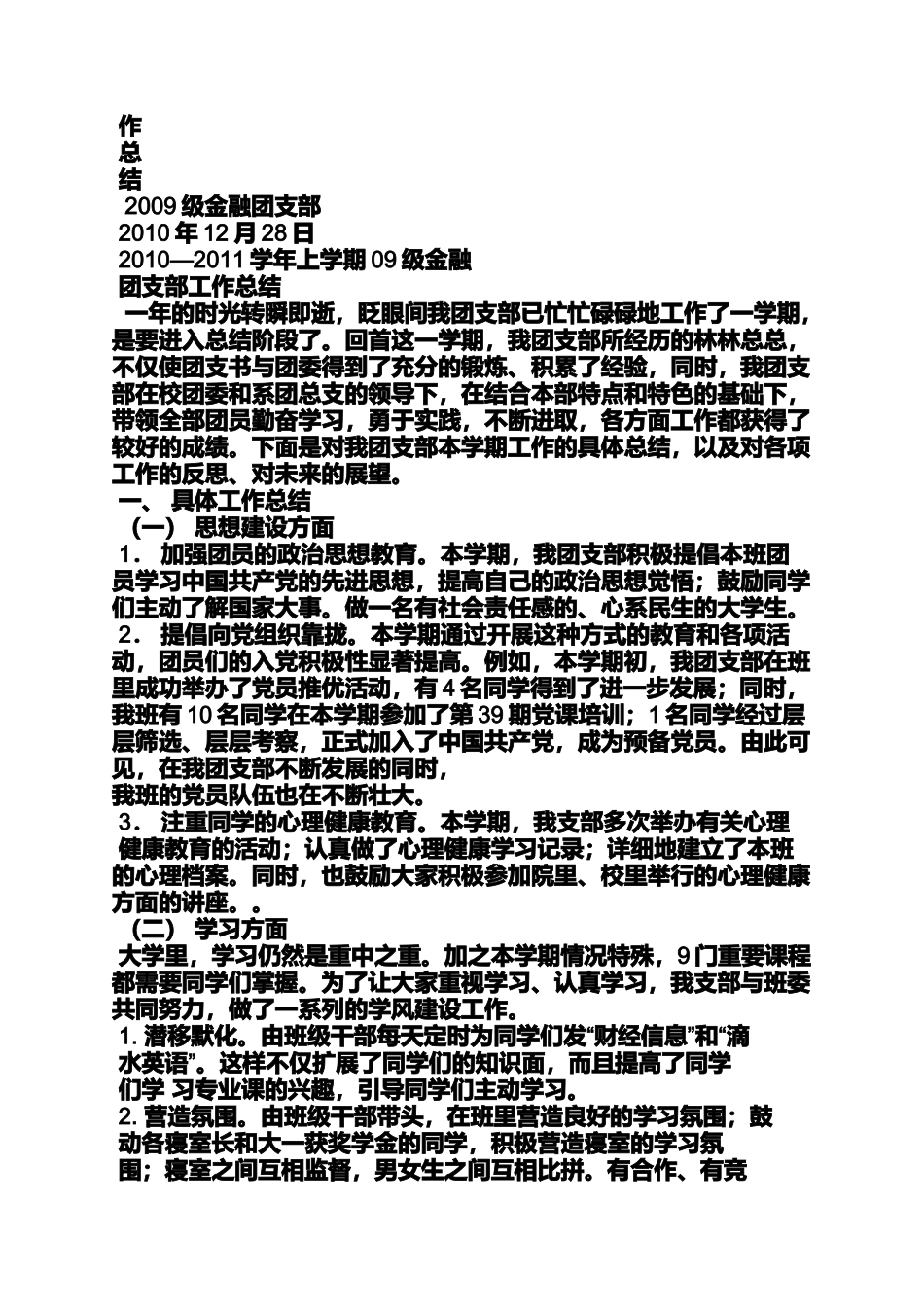 作
总
结
2009 级金融团支部
2010 年 12 月 28 日
2010—2011 学年上学期 09 级金融
团支部工作总结
一年的时光转瞬即逝，眨眼间我团支部已忙忙碌碌地工作了一学期，是要进入总结阶段了。回首这一学期，我团支部所经历的林林总总，不仅使团支书与团委得到了充分的锻炼、积累了经验，同时，我团支部在校团委和系团总支的领导下，在结合本部特点和特色的基础下，带领全部团员勤奋学习，勇于实践，不断进取，各方面工作都获得了较好的成绩。下面是对我团支部本学期工作的具体总结，以及对各项工作的反思、对未来的展望。
一、 具体工作总结
（一） 思想建设方面
1． 加强团员的政治思想教育。本学期，我团支部积极提倡本班团员学习中国共产党的先进思想，提高自己的政治思想觉悟；鼓励同学们主动了解国家大事。做一名有社会责任感的、心系民生的大学生。
2． 提倡向党组织靠拢。本学期通过开展这种方式的教育和各项活动，团员们的入党积极性显著提高。例如，本学期初，我团支部在班里成功举办了党员推优活动，有 4 名同学得到了进一步发展；同时，我班有 10 名同学在本学期参加了第 39 期党课培训；1 名同学经过层层筛选、层层考察，正式加入了中国共产党，成为预备党员。由此可见，在我团支部不断发展的同时，
我班的党员队伍也在不断壮大。
3． 注重同学的心理健康教育。本学期，我支部多次举办有关心理健康教育的活动；认真做了心理健康学习记录；详细地建立了本班的心理档案。同时，也鼓励大家积极参加院里、校里举行的心理健康方面的讲座。。
（二） 学习方面
大学里，学习仍然是重中之重。加之本学期情况特殊，9 门重要课程都需要同学们掌握。为了让大家重视学习、认真学习，我支部与班委共同努力，做了一系列的学风建设工作。
1. 潜移默化。由班级干部每天定时为同学们发“财经信息”和“滴水英语”。这样不仅扩展了同学们的知识面，而且提高了同学们学 习专业课的兴趣，引导同学们主动学习。
2. 营造氛围。由班级干部带头，在班里营造良好的学习氛围；鼓动各寝室长和大一获奖学金的同学，积极营造寝室的学习氛围；寝室之间互相监督，男女生之间互相比拼。有合作、有竞